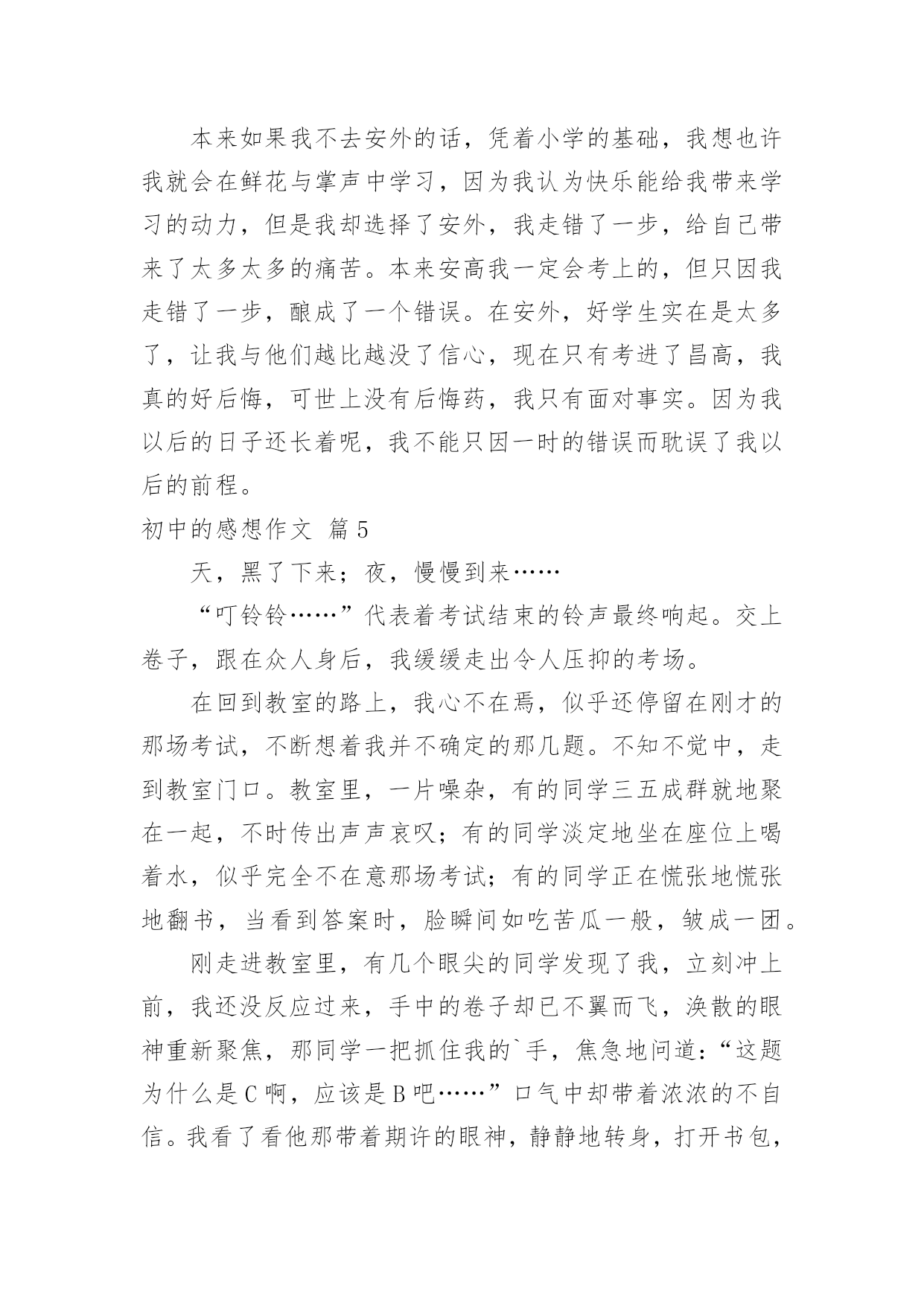 本来如果我不去安外的话，凭着小学的基础，我想也许我就会在鲜花与掌声中学习，因为我认为快乐能给我带来学习的动力，但是我却选择了安外，我走错了一步，给自己带来了太多太多的痛苦。本来安高我一定会考上的，但只因我走错了一步，酿成了一个错误。在安外，好学生实在是太多了，让我与他们越比越没了信心，现在只有考进了昌高，我真的好后悔，可世上没有后悔药，我只有面对事实。因为我以后的日子还长着呢，我不能只因一时的错误而耽误了我以后的前程。

初中的感想作文 篇5

天，黑了下来；夜，慢慢到来……

“叮铃铃……”代表着考试结束的铃声最终响起。交上卷子，跟在众人身后，我缓缓走出令人压抑的考场。

在回到教室的路上，我心不在焉，似乎还停留在刚才的那场考试，不断想着我并不确定的那几题。不知不觉中，走到教室门口。教室里，一片噪杂，有的同学三五成群就地聚在一起，不时传出声声哀叹；有的同学淡定地坐在座位上喝着水，似乎完全不在意那场考试；有的同学正在慌张地慌张地翻书，当看到答案时，脸瞬间如吃苦瓜一般，皱成一团。

刚走进教室里，有几个眼尖的同学发现了我，立刻冲上前，我还没反应过来，手中的卷子却已不翼而飞，涣散的眼神重新聚焦，那同学一把抓住我的`手，焦急地问道：“这题为什么是C啊，应该是B吧……”口气中却带着浓浓的不自信。我看了看他那带着期许的眼神，静静地转身，打开书包，